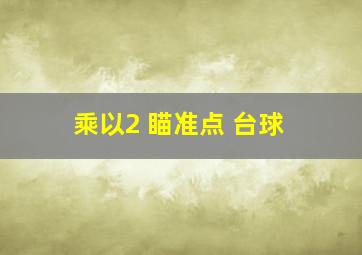 乘以2 瞄准点 台球